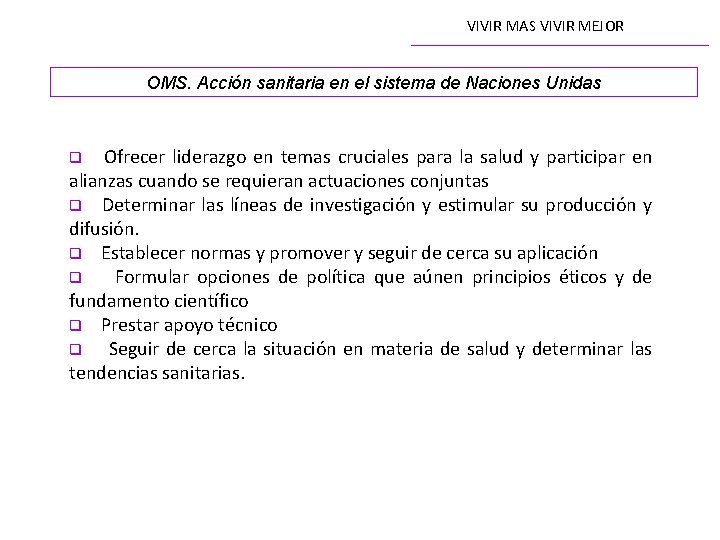 VIVIR MAS VIVIR MEJOR

OMS. Acción sanitaria en el sistema de Naciones Unidas

❑ Ofrecer liderazgo en temas cruciales para la salud y participar en alianzas cuando se requieran actuaciones conjuntas
❑ Determinar las líneas de investigación y estimular su producción y difusión.
❑ Establecer normas y promover y seguir de cerca su aplicación
❑ Formular opciones de política que aúnen principios éticos y de fundamento científico
❑ Prestar apoyo técnico
❑ Seguir de cerca la situación en materia de salud y determinar las tendencias sanitarias.